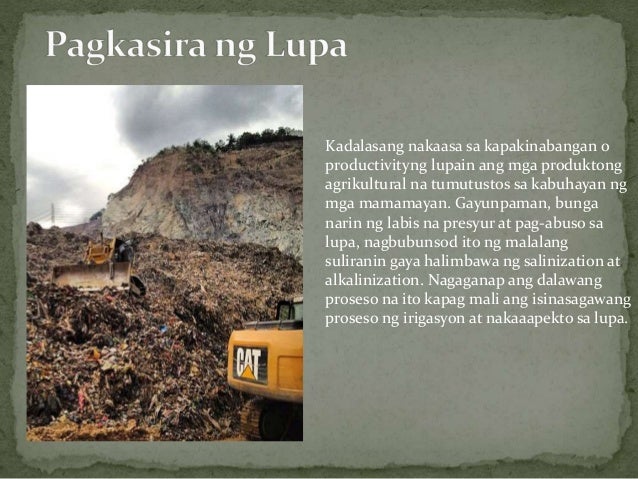 Pagkasira ng Lupa

CAT

Kadalasang nakaasa sa kapakinabangan o productivityng lupain ang mga produktong agrikultural na tumutustos sa kabuhayan ng mga mamamayan. Gayunpaman, bunga narin ng labis na presyur at pag-abuso sa lupa, nagbubunsod ito ng malalang suliranin gaya halimbawa ng salinization at alkalinization. Nagaganap ang dalawang proseso na ito kapag mali ang isinasagawang proseso ng irigasyon at nakaaapekto sa lupa.